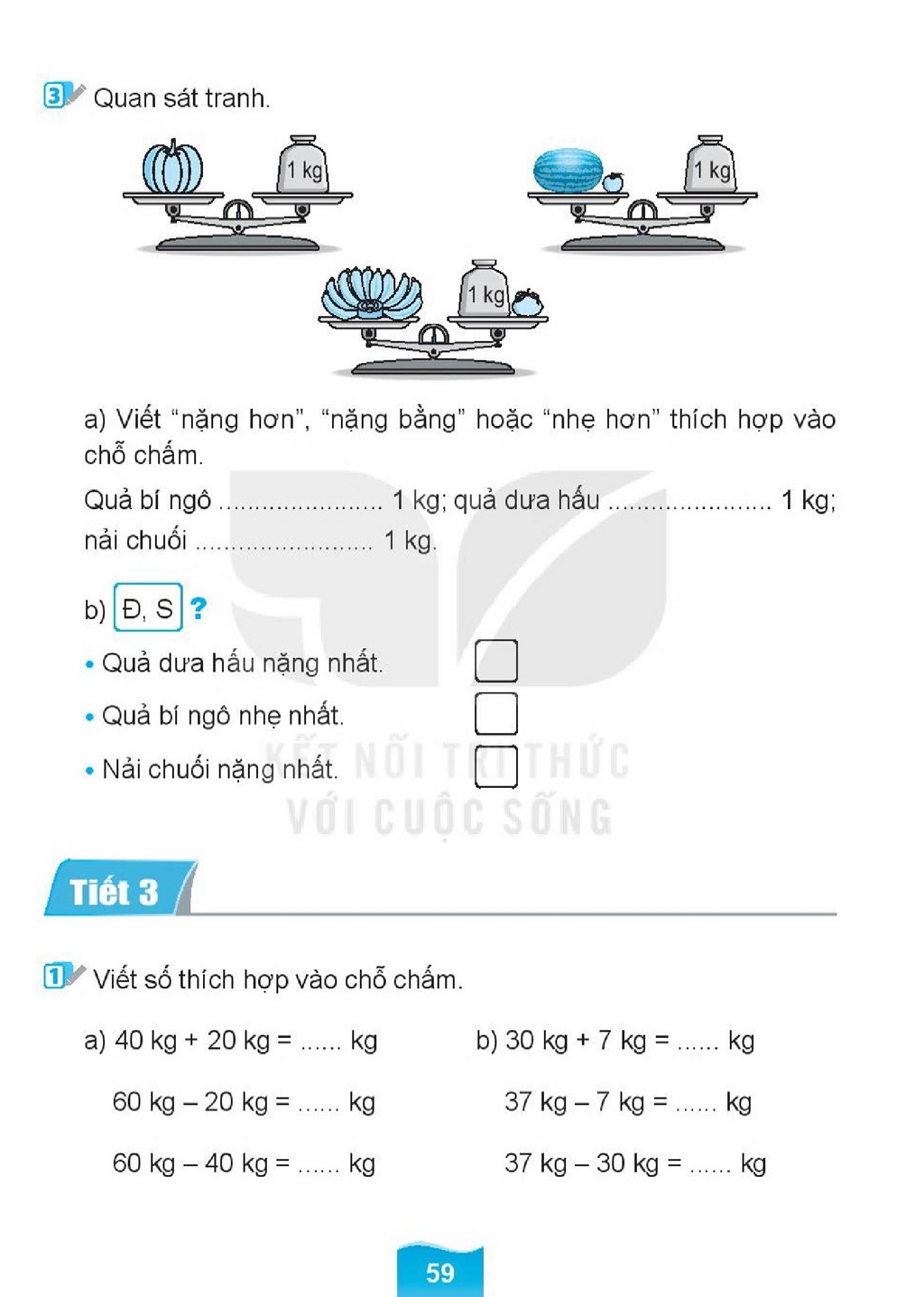 3 Quan sát tranh.

1 kg

1 kg

1 kg

a) Viết "nặng hơn", "nặng bằng" hoặc "nhẹ hơn" thích hợp vào chỗ chấm.

Quả bí ngô ____ 1 kg; quả dưa hấu ____ 1 kg; nải chuối ____ 1 kg.

b) Đ, S ?

• Quả dưa hấu nặng nhất. ☐

• Quả bí ngô nhẹ nhất. ☐

• Nải chuối nặng nhất. ☐

Tiết 3

1 Viết số thích hợp vào chỗ chấm.

a) 40 kg + 20 kg = ____ kg

60 kg – 20 kg = ____ kg

60 kg – 40 kg = ____ kg

b) 30 kg + 7 kg = ____ kg

37 kg – 7 kg = ____ kg

37 kg – 30 kg = ____ kg

59

KẾT NỐI TRI THỨC VỚI CUỘC SỐNG